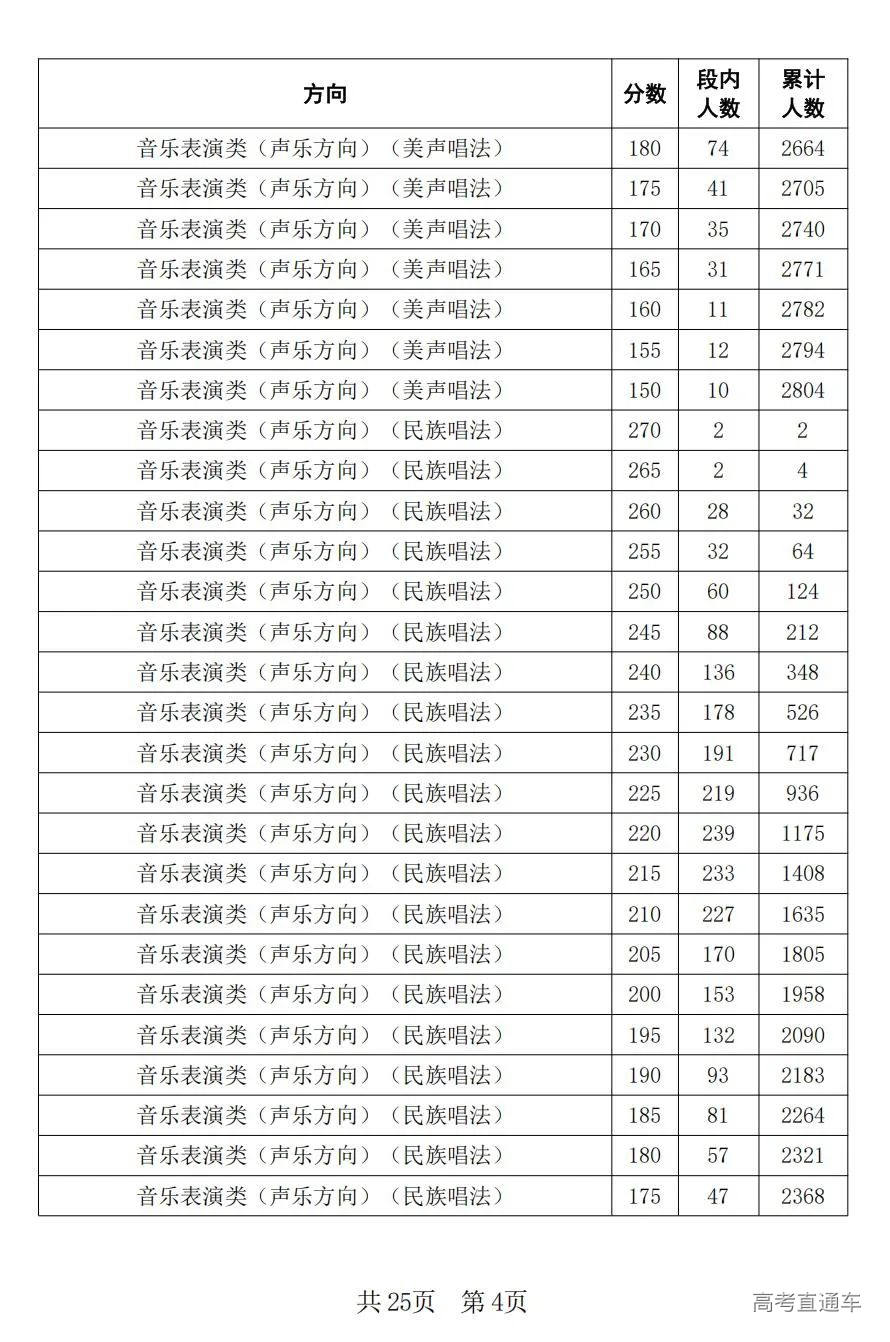 | 方向 | 分数 | 段内人数 | 累计人数 |
|---|---|---|---|
| 音乐表演类（声乐方向）（美声唱法） | 180 | 74 | 2664 |
| 音乐表演类（声乐方向）（美声唱法） | 175 | 41 | 2705 |
| 音乐表演类（声乐方向）（美声唱法） | 170 | 35 | 2740 |
| 音乐表演类（声乐方向）（美声唱法） | 165 | 31 | 2771 |
| 音乐表演类（声乐方向）（美声唱法） | 160 | 11 | 2782 |
| 音乐表演类（声乐方向）（美声唱法） | 155 | 12 | 2794 |
| 音乐表演类（声乐方向）（美声唱法） | 150 | 10 | 2804 |
| 音乐表演类（声乐方向）（民族唱法） | 270 | 2 | 2 |
| 音乐表演类（声乐方向）（民族唱法） | 265 | 2 | 4 |
| 音乐表演类（声乐方向）（民族唱法） | 260 | 28 | 32 |
| 音乐表演类（声乐方向）（民族唱法） | 255 | 32 | 64 |
| 音乐表演类（声乐方向）（民族唱法） | 250 | 60 | 124 |
| 音乐表演类（声乐方向）（民族唱法） | 245 | 88 | 212 |
| 音乐表演类（声乐方向）（民族唱法） | 240 | 136 | 348 |
| 音乐表演类（声乐方向）（民族唱法） | 235 | 178 | 526 |
| 音乐表演类（声乐方向）（民族唱法） | 230 | 191 | 717 |
| 音乐表演类（声乐方向）（民族唱法） | 225 | 219 | 936 |
| 音乐表演类（声乐方向）（民族唱法） | 220 | 239 | 1175 |
| 音乐表演类（声乐方向）（民族唱法） | 215 | 233 | 1408 |
| 音乐表演类（声乐方向）（民族唱法） | 210 | 227 | 1635 |
| 音乐表演类（声乐方向）（民族唱法） | 205 | 170 | 1805 |
| 音乐表演类（声乐方向）（民族唱法） | 200 | 153 | 1958 |
| 音乐表演类（声乐方向）（民族唱法） | 195 | 132 | 2090 |
| 音乐表演类（声乐方向）（民族唱法） | 190 | 93 | 2183 |
| 音乐表演类（声乐方向）（民族唱法） | 185 | 81 | 2264 |
| 音乐表演类（声乐方向）（民族唱法） | 180 | 57 | 2321 |
| 音乐表演类（声乐方向）（民族唱法） | 175 | 47 | 2368 |

共 25页　第 4页

高考直通车